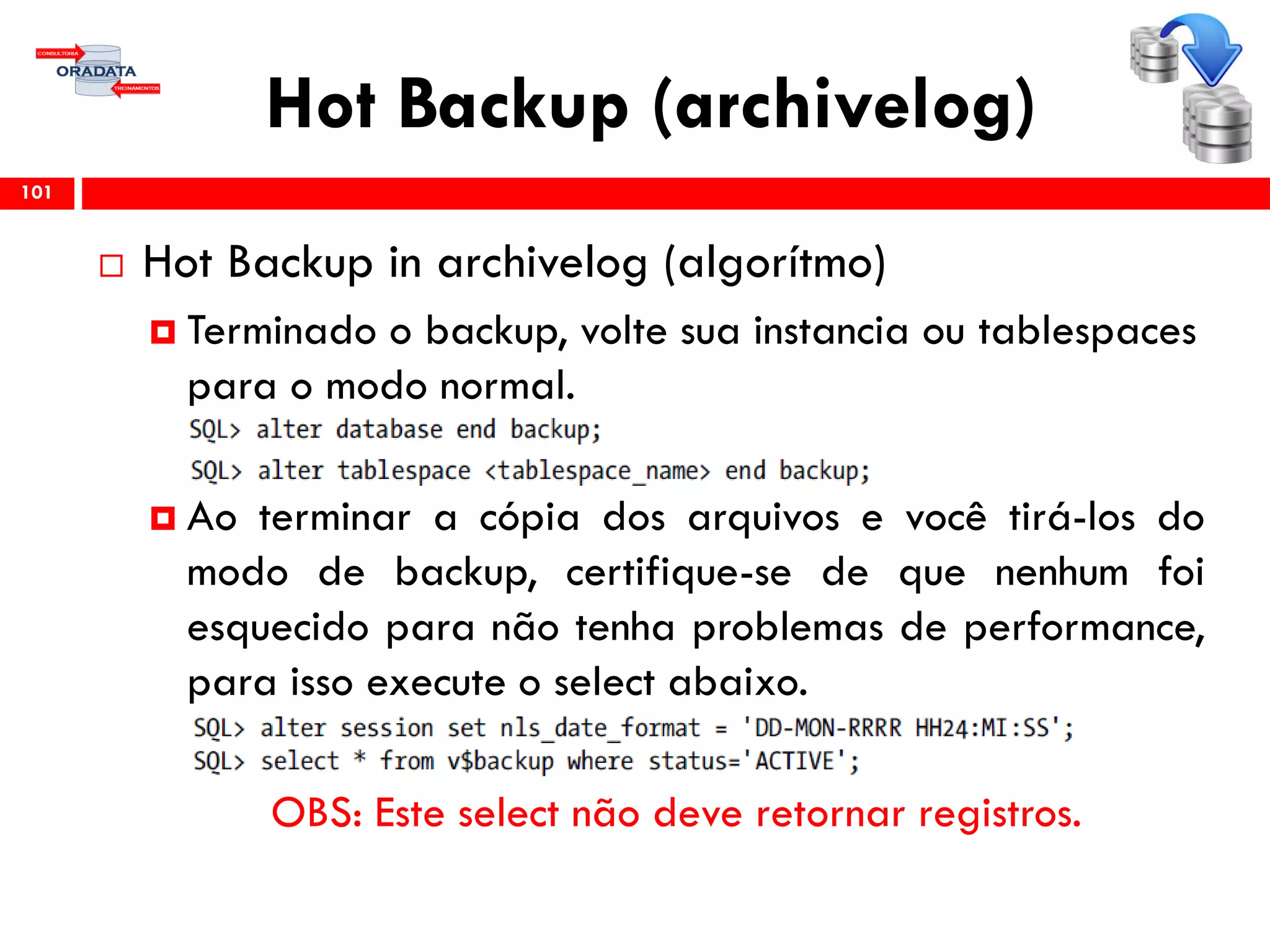 CONSULTORIA
ORADATA
TREINAMENTOS

Hot Backup (archivelog)

101

Hot Backup in archivelog (algorítmo)

Terminado o backup, volte sua instancia ou tablespaces para o modo normal.

SQL> alter database end backup;

SQL> alter tablespace <tablespace_name> end backup;

Ao terminar a cópia dos arquivos e você tirá-los do modo de backup, certifique-se de que nenhum foi esquecido para não tenha problemas de performance, para isso execute o select abaixo.

SQL> alter session set nls_date_format = 'DD-MON-RRRR HH24:MI:SS';
SQL> select * from v$backup where status='ACTIVE';

OBS: Este select não deve retornar registros.